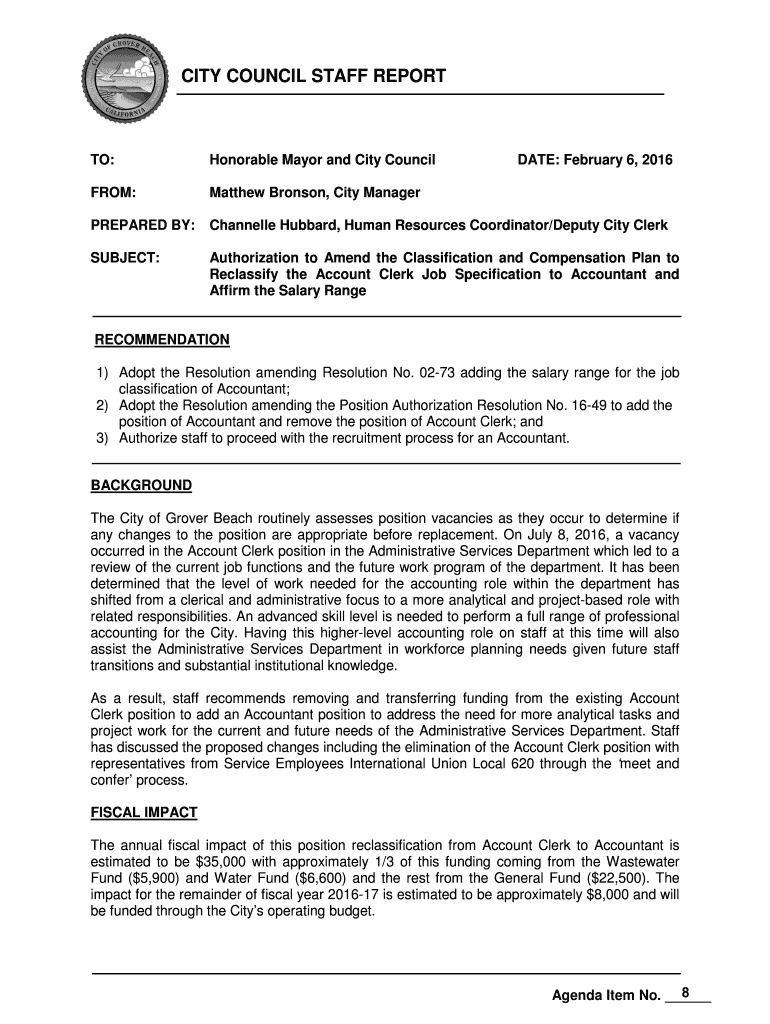 CITY OF GROVER BEACH CALIFORNIA

CITY COUNCIL STAFF REPORT

TO: Honorable Mayor and City Council DATE: February 6, 2016

FROM: Matthew Bronson, City Manager

PREPARED BY: Channelle Hubbard, Human Resources Coordinator/Deputy City Clerk

SUBJECT: Authorization to Amend the Classification and Compensation Plan to Reclassify the Account Clerk Job Specification to Accountant and Affirm the Salary Range

RECOMMENDATION

1) Adopt the Resolution amending Resolution No. 02-73 adding the salary range for the job classification of Accountant;
2) Adopt the Resolution amending the Position Authorization Resolution No. 16-49 to add the position of Accountant and remove the position of Account Clerk; and
3) Authorize staff to proceed with the recruitment process for an Accountant.

BACKGROUND

The City of Grover Beach routinely assesses position vacancies as they occur to determine if any changes to the position are appropriate before replacement. On July 8, 2016, a vacancy occurred in the Account Clerk position in the Administrative Services Department which led to a review of the current job functions and the future work program of the department. It has been determined that the level of work needed for the accounting role within the department has shifted from a clerical and administrative focus to a more analytical and project-based role with related responsibilities. An advanced skill level is needed to perform a full range of professional accounting for the City. Having this higher-level accounting role on staff at this time will also assist the Administrative Services Department in workforce planning needs given future staff transitions and substantial institutional knowledge.

As a result, staff recommends removing and transferring funding from the existing Account Clerk position to add an Accountant position to address the need for more analytical tasks and project work for the current and future needs of the Administrative Services Department. Staff has discussed the proposed changes including the elimination of the Account Clerk position with representatives from Service Employees International Union Local 620 through the 'meet and confer' process.

FISCAL IMPACT

The annual fiscal impact of this position reclassification from Account Clerk to Accountant is estimated to be $35,000 with approximately 1/3 of this funding coming from the Wastewater Fund ($5,900) and Water Fund ($6,600) and the rest from the General Fund ($22,500). The impact for the remainder of fiscal year 2016-17 is estimated to be approximately $8,000 and will be funded through the City's operating budget.

Agenda Item No. 8